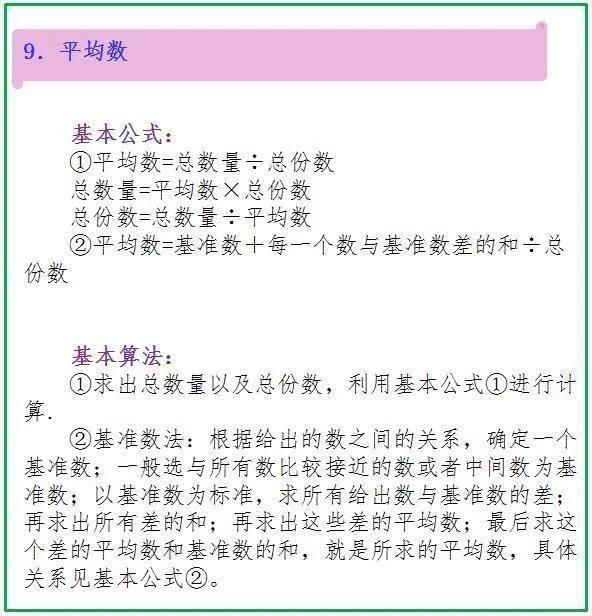 9. 平均数

基本公式:
①平均数=总数量÷总份数
总数量=平均数×总份数
总份数=总数量÷平均数
②平均数=基准数+每一个数与基准数差的和÷总份数

基本算法:
①求出总数量以及总份数，利用基本公式①进行计算.
②基准数法：根据给出的数之间的关系，确定一个基准数；一般选与所有数比较接近的数或者中间数为基准数；以基准数为标准，求所有给出数与基准数的差；再求出所有差的和；再求出这些差的平均数；最后求这个差的平均数和基准数的和，就是所求的平均数，具体关系见基本公式②。